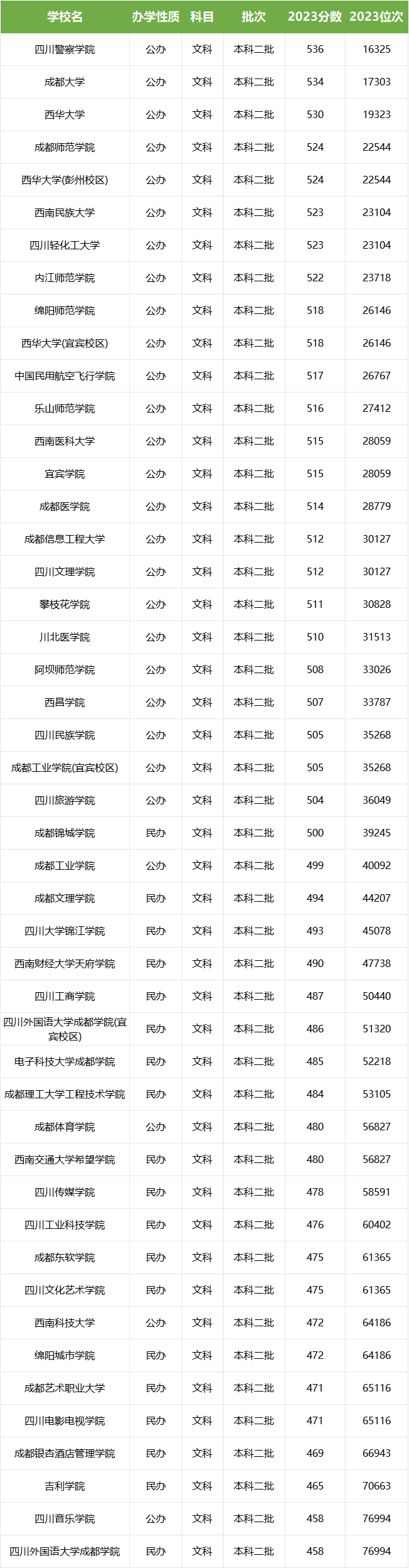 | 学校名 | 办学性质 | 科目 | 批次 | 2023分数 | 2023位次 |
|---|---|---|---|---|---|
| 四川警察学院 | 公办 | 文科 | 本科二批 | 536 | 16325 |
| 成都大学 | 公办 | 文科 | 本科二批 | 534 | 17303 |
| 西华大学 | 公办 | 文科 | 本科二批 | 530 | 19323 |
| 成都师范学院 | 公办 | 文科 | 本科二批 | 524 | 22544 |
| 西华大学(彭州校区) | 公办 | 文科 | 本科二批 | 524 | 22544 |
| 西南民族大学 | 公办 | 文科 | 本科二批 | 523 | 23104 |
| 四川轻化工大学 | 公办 | 文科 | 本科二批 | 523 | 23104 |
| 内江师范学院 | 公办 | 文科 | 本科二批 | 522 | 23718 |
| 绵阳师范学院 | 公办 | 文科 | 本科二批 | 518 | 26146 |
| 西华大学(宜宾校区) | 公办 | 文科 | 本科二批 | 518 | 26146 |
| 中国民用航空飞行学院 | 公办 | 文科 | 本科二批 | 517 | 26767 |
| 乐山师范学院 | 公办 | 文科 | 本科二批 | 516 | 27412 |
| 西南医科大学 | 公办 | 文科 | 本科二批 | 515 | 28059 |
| 宜宾学院 | 公办 | 文科 | 本科二批 | 515 | 28059 |
| 成都医学院 | 公办 | 文科 | 本科二批 | 514 | 28779 |
| 成都信息工程大学 | 公办 | 文科 | 本科二批 | 512 | 30127 |
| 四川文理学院 | 公办 | 文科 | 本科二批 | 512 | 30127 |
| 攀枝花学院 | 公办 | 文科 | 本科二批 | 511 | 30828 |
| 川北医学院 | 公办 | 文科 | 本科二批 | 510 | 31513 |
| 阿坝师范学院 | 公办 | 文科 | 本科二批 | 508 | 33026 |
| 西昌学院 | 公办 | 文科 | 本科二批 | 507 | 33787 |
| 四川民族学院 | 公办 | 文科 | 本科二批 | 505 | 35268 |
| 成都工业学院(宜宾校区) | 公办 | 文科 | 本科二批 | 505 | 35268 |
| 四川旅游学院 | 公办 | 文科 | 本科二批 | 504 | 36049 |
| 成都锦城学院 | 民办 | 文科 | 本科二批 | 500 | 39245 |
| 成都工业学院 | 公办 | 文科 | 本科二批 | 499 | 40092 |
| 成都文理学院 | 民办 | 文科 | 本科二批 | 494 | 44207 |
| 四川大学锦江学院 | 民办 | 文科 | 本科二批 | 493 | 45078 |
| 西南财经大学天府学院 | 民办 | 文科 | 本科二批 | 490 | 47738 |
| 四川工商学院 | 民办 | 文科 | 本科二批 | 487 | 50440 |
| 四川外国语大学成都学院(宜宾校区) | 民办 | 文科 | 本科二批 | 486 | 51320 |
| 电子科技大学成都学院 | 民办 | 文科 | 本科二批 | 485 | 52218 |
| 成都理工大学工程技术学院 | 民办 | 文科 | 本科二批 | 484 | 53105 |
| 成都体育学院 | 公办 | 文科 | 本科二批 | 480 | 56827 |
| 西南交通大学希望学院 | 民办 | 文科 | 本科二批 | 480 | 56827 |
| 四川传媒学院 | 民办 | 文科 | 本科二批 | 478 | 58591 |
| 四川工业科技学院 | 民办 | 文科 | 本科二批 | 476 | 60402 |
| 成都东软学院 | 民办 | 文科 | 本科二批 | 475 | 61365 |
| 四川文化艺术学院 | 民办 | 文科 | 本科二批 | 475 | 61365 |
| 西南科技大学 | 公办 | 文科 | 本科二批 | 472 | 64186 |
| 绵阳城市学院 | 民办 | 文科 | 本科二批 | 472 | 64186 |
| 成都艺术职业大学 | 民办 | 文科 | 本科二批 | 471 | 65116 |
| 四川电影电视学院 | 民办 | 文科 | 本科二批 | 471 | 65116 |
| 成都银杏酒店管理学院 | 民办 | 文科 | 本科二批 | 469 | 66943 |
| 吉利学院 | 民办 | 文科 | 本科二批 | 465 | 70663 |
| 四川音乐学院 | 公办 | 文科 | 本科二批 | 458 | 76994 |
| 四川外国语大学成都学院 | 民办 | 文科 | 本科二批 | 458 | 76994 |